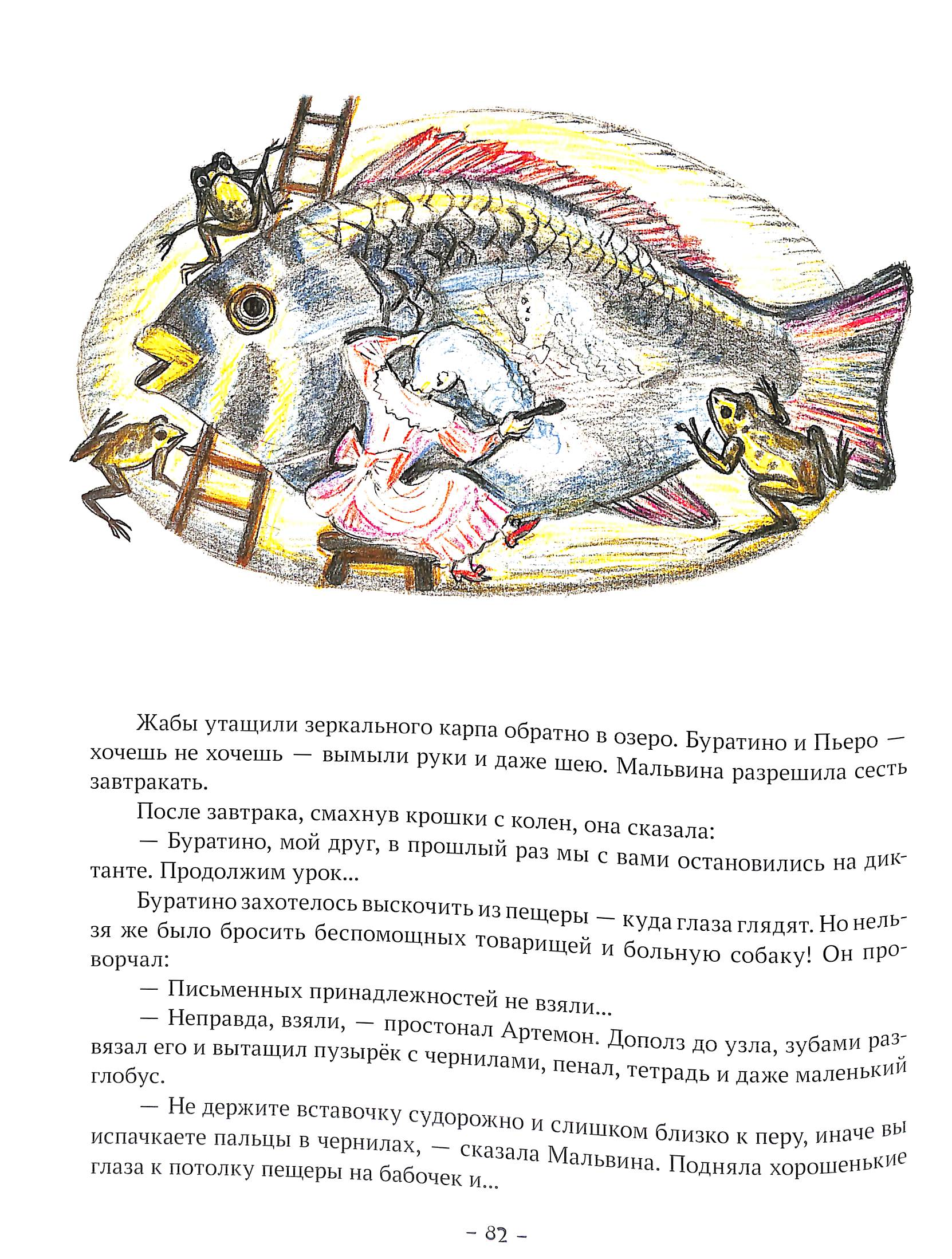 Жабы утащили зеркального карпа обратно в озеро. Буратино и Пьеро — хочешь не хочешь — вымыли руки и даже шею. Мальвина разрешила сесть завтракать.

После завтрака, смахнув крошки с колен, она сказала:

— Буратино, мой друг, в прошлый раз мы с вами остановились на диктанте. Продолжим урок...

Буратино захотелось выскочить из пещеры — куда глаза глядят. Но нельзя же было бросить беспомощных товарищей и больную собаку! Он проворчал:

— Письменных принадлежностей не взяли...

— Неправда, взяли, — простонал Артемон. Дополз до узла, зубами развязал его и вытащил пузырёк с чернилами, пенал, тетрадь и даже маленький глобус.

— Не держите вставочку судорожно и слишком близко к перу, иначе вы испачкаете пальцы в чернилах, — сказала Мальвина. Подняла хорошенькие глаза к потолку пещеры на бабочек и...

- 82 -